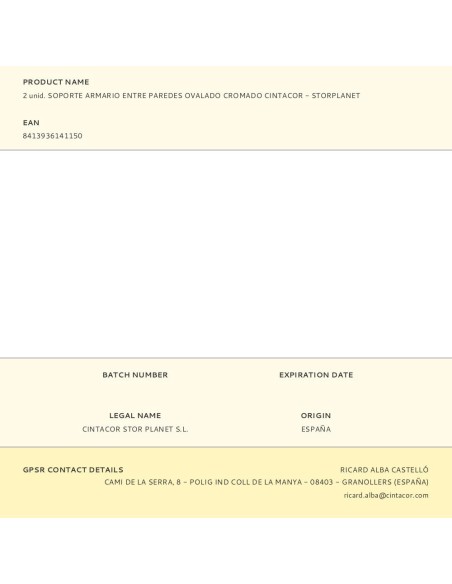 PRODUCT NAME
2 unid. SOPORTE ARMARIO ENTRE PAREDES OVALADO CROMADO CINTACOR – STORPLANET

EAN
8413936141150

BATCH NUMBER

EXPIRATION DATE

LEGAL NAME
CINTACOR STOR PLANET S.L.

ORIGIN
ESPAÑA

GPSR CONTACT DETAILS
RICARD ALBA CASTELLÓ
CAMI DE LA SERRA, 8 – POLIG IND COLL DE LA MANYA – 08403 – GRANOLLERS (ESPAÑA)
ricard.alba@cintacor.com